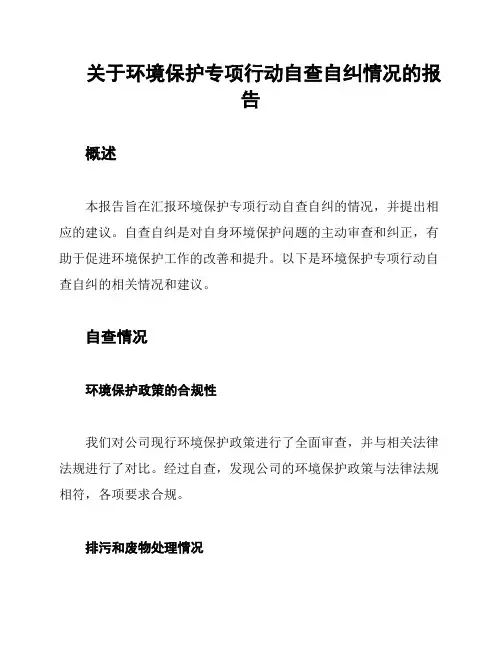 关于环境保护专项行动自查自纠情况的报告

概述

本报告旨在汇报环境保护专项行动自查自纠的情况，并提出相应的建议。自查自纠是对自身环境保护问题的主动审查和纠正，有助于促进环境保护工作的改善和提升。以下是环境保护专项行动自查自纠的相关情况和建议。

自查情况

环境保护政策的合规性

我们对公司现行环境保护政策进行了全面审查，并与相关法律法规进行了对比。经过自查，发现公司的环境保护政策与法律法规相符，各项要求合规。

排污和废物处理情况